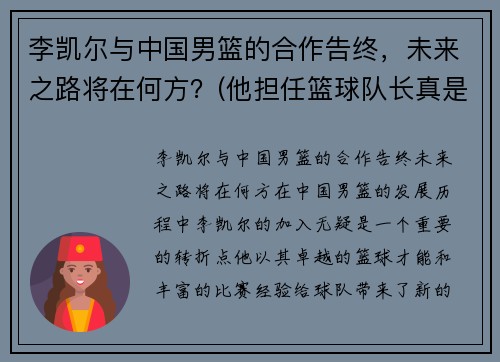 李凯尔与中国男篮的合作告终，未来之路将在何方？(他担任篮球队长真是

李凯尔与中国男篮的合作告终未来之路将在何方在中国男篮的发展历程中李凯尔的加入无疑是一个重要的转折点他以其卓越的篮球才能和丰富的比赛经验给球队带来了新的